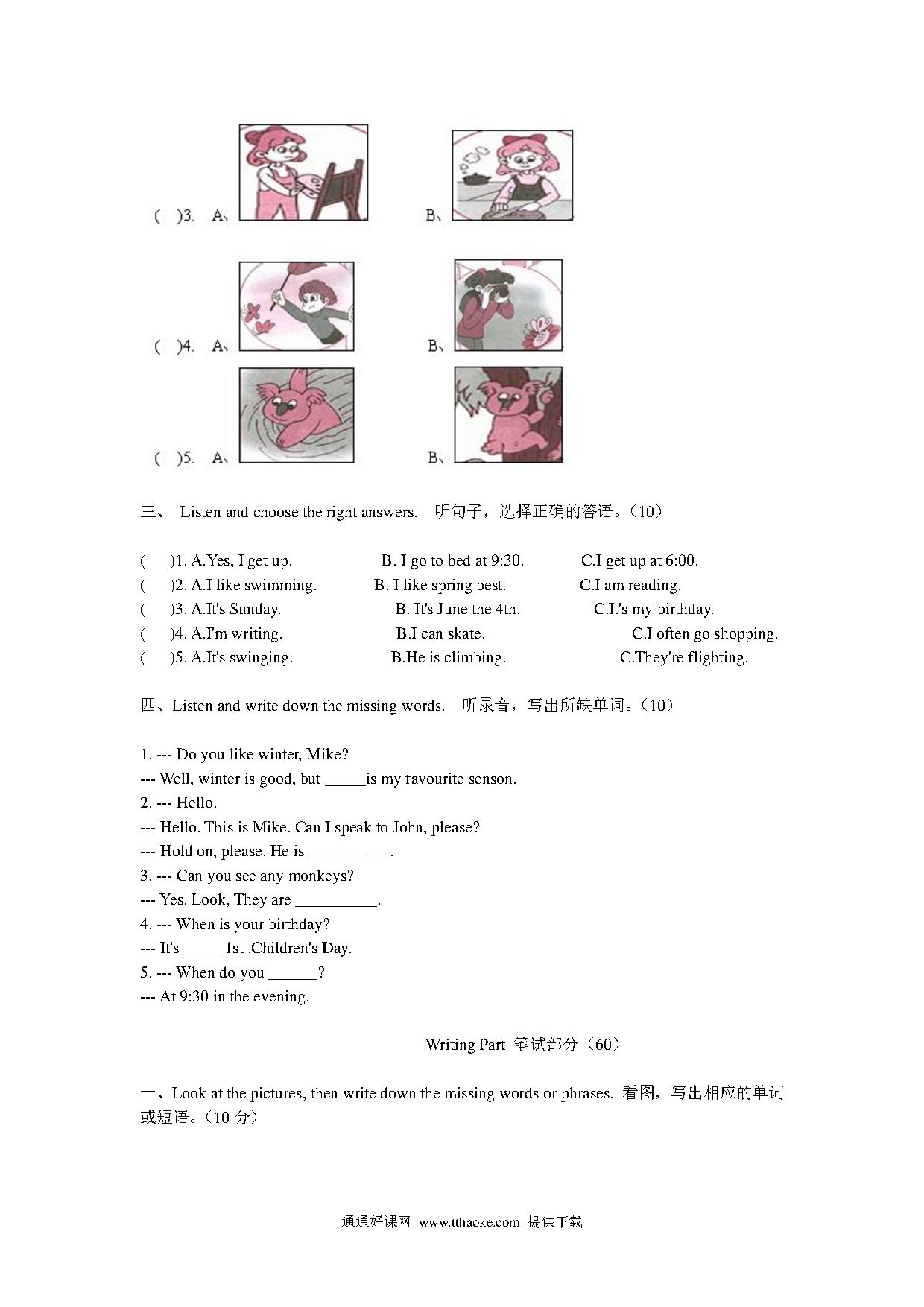 ( )3. A、 B、

( )4. A、 B、

( )5. A、 B、

三、 Listen and choose the right answers. 听句子，选择正确的答语。（10）

( )1. A.Yes, I get up. B. I go to bed at 9:30. C.I get up at 6:00.
( )2. A.I like swimming. B. I like spring best. C.I am reading.
( )3. A.It's Sunday. B. It's June the 4th. C.It's my birthday.
( )4. A.I'm writing. B.I can skate. C.I often go shopping.
( )5. A.It's swinging. B.He is climbing. C.They're flighting.

四、Listen and write down the missing words. 听录音，写出所缺单词。（10）

1. --- Do you like winter, Mike?
--- Well, winter is good, but _____is my favourite senson.
2. --- Hello.
--- Hello. This is Mike. Can I speak to John, please?
--- Hold on, please. He is __________.
3. --- Can you see any monkeys?
--- Yes. Look, They are __________.
4. --- When is your birthday?
--- It's _____1st .Children's Day.
5. --- When do you ______?
--- At 9:30 in the evening.

Writing Part 笔试部分（60）

一、Look at the pictures, then write down the missing words or phrases. 看图，写出相应的单词或短语。（10 分）

通通好课网 www.tthaoke.com 提供下载